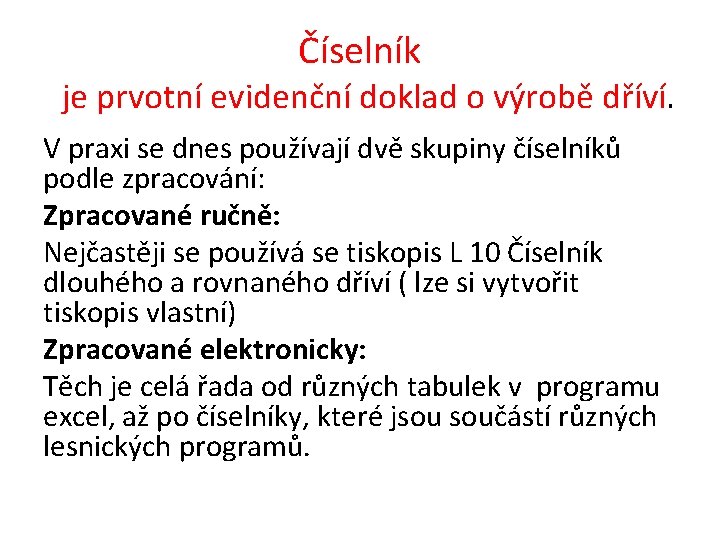 Číselník
je prvotní evidenční doklad o výrobě dříví.

V praxi se dnes používají dvě skupiny číselníků podle zpracování:

Zpracované ručně:

Nejčastěji se používá se tiskopis L 10 Číselník dlouhého a rovnaného dříví ( lze si vytvořit tiskopis vlastní)

Zpracované elektronicky:

Těch je celá řada od různých tabulek v programu excel, až po číselníky, které jsou součástí různých lesnických programů.